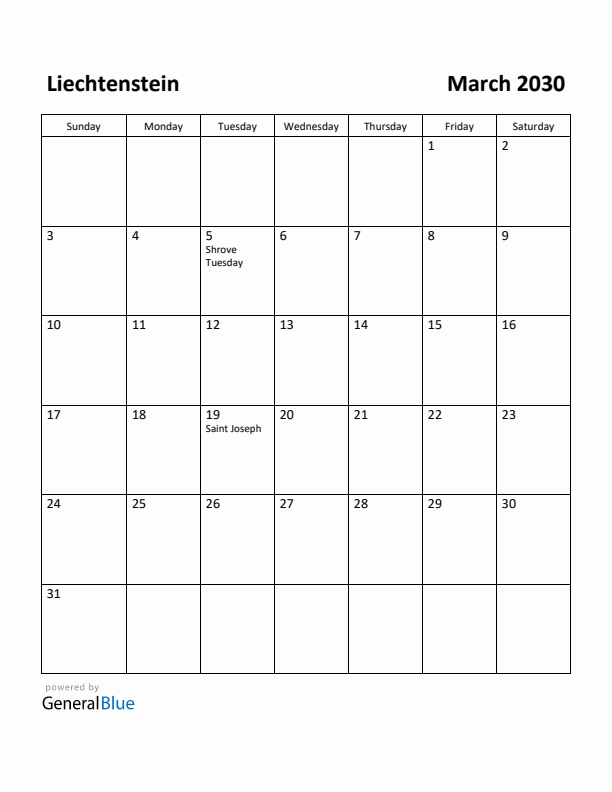 Liechtenstein

March 2030

| Sunday | Monday | Tuesday | Wednesday | Thursday | Friday | Saturday |
|---|---|---|---|---|---|---|
| | | | | | 1 | 2 |
| 3 | 4 | 5 Shrove Tuesday | 6 | 7 | 8 | 9 |
| 10 | 11 | 12 | 13 | 14 | 15 | 16 |
| 17 | 18 | 19 Saint Joseph | 20 | 21 | 22 | 23 |
| 24 | 25 | 26 | 27 | 28 | 29 | 30 |
| 31 | | | | | | |

powered by
GeneralBlue